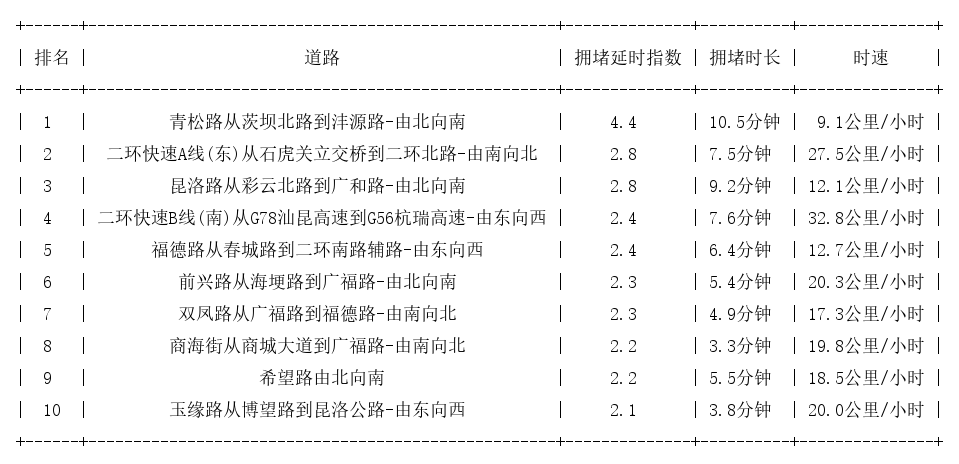 | 排名 | 道路 | 拥堵延时指数 | 拥堵时长 | 时速 |
|---|---|---|---|---|
| 1 | 青松路从茨坝北路到沣源路-由北向南 | 4.4 | 10.5分钟 | 9.1公里/小时 |
| 2 | 二环快速A线(东)从石虎关立交桥到二环北路-由南向北 | 2.8 | 7.5分钟 | 27.5公里/小时 |
| 3 | 昆洛路从彩云北路到广和路-由北向南 | 2.8 | 9.2分钟 | 12.1公里/小时 |
| 4 | 二环快速B线(南)从G78汕昆高速到G56杭瑞高速-由东向西 | 2.4 | 7.6分钟 | 32.8公里/小时 |
| 5 | 福德路从春城路到二环南路辅路-由东向西 | 2.4 | 6.4分钟 | 12.7公里/小时 |
| 6 | 前兴路从海埂路到广福路-由北向南 | 2.3 | 5.4分钟 | 20.3公里/小时 |
| 7 | 双凤路从广福路到福德路-由南向北 | 2.3 | 4.9分钟 | 17.3公里/小时 |
| 8 | 商海街从商城大道到广福路-由南向北 | 2.2 | 3.3分钟 | 19.8公里/小时 |
| 9 | 希望路由北向南 | 2.2 | 5.5分钟 | 18.5公里/小时 |
| 10 | 玉缘路从博望路到昆洛公路-由东向西 | 2.1 | 3.8分钟 | 20.0公里/小时 |